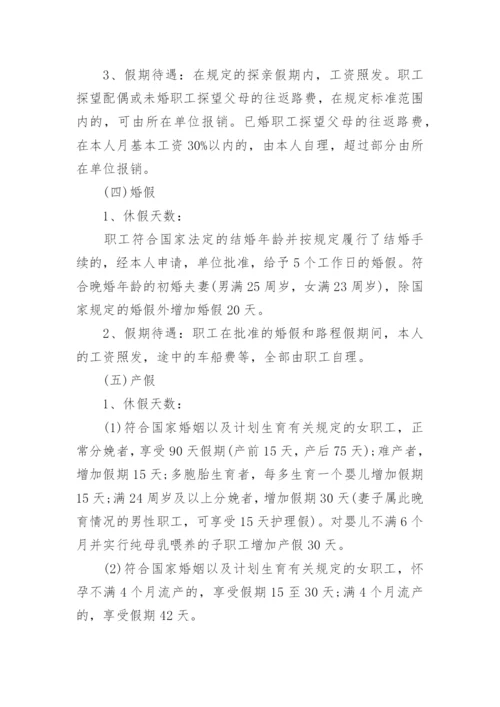 3、假期待遇：在规定的探亲假期内，工资照发。职工探望配偶或未婚职工探望父母的往返路费，在规定标准范围内的，可由所在单位报销。已婚职工探望父母的往返路费，在本人月基本工资30%以内的，由本人自理，超过部分由所在单位报销。

(四)婚假

1、休假天数：

职工符合国家法定的结婚年龄并按规定履行了结婚手续的，经本人申请，单位批准，给予5个工作日的婚假。符合晚婚年龄的初婚夫妻(男满25周岁，女满23周岁)，除国家规定的婚假外增加婚假20天。

2、假期待遇：职工在批准的婚假和路程假期间，本人的工资照发，途中的车船费等，全部由职工自理。

(五)产假

1、休假天数：

(1)符合国家婚姻以及计划生育有关规定的女职工，正常分娩者，享受90天假期(产前15天，产后75天)；难产者，增加假期15天；多胞胎生育者，每多生育一个婴儿增加假期15天；满24周岁及以上分娩者，增加假期30天(妻子属此晚育情况的男性职工，可享受15天护理假)。对婴儿不满6个月并实行纯母乳喂养的子职工增加产假30天。

(2)符合国家婚姻以及计划生育有关规定的女职工，怀孕不满4个月流产的，享受假期15至30天；满4个月流产的，享受假期42天。